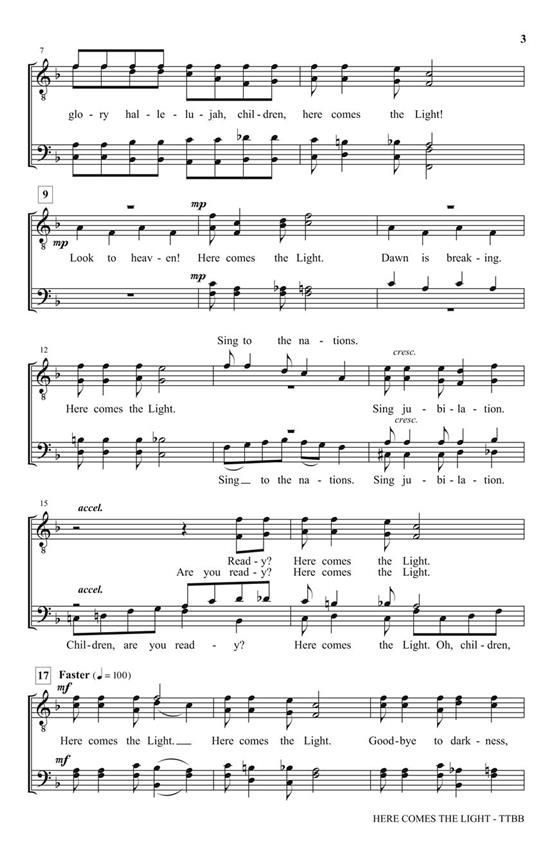 3

7

glo - ry hal - le - lu - jah, chil - dren, here comes the Light!

9

mp

mp

Look to heav - en! Here comes the Light. Dawn is break - ing.

mp

Sing to the na - tions.

12

cresc.

Here comes the Light. Sing ju - bi - la - tion.

cresc.

Sing to the na - tions. Sing ju - bi - la - tion.

15

accel.

Read - y? Here comes the Light.

Are you read - y? Here comes the Light.

accel.

Chil - dren, are you read - y? Here comes the Light. Oh, chil - dren,

17 Faster (♩ = 100)

mf

Here comes the Light. Here comes the Light. Good - bye to dark - ness,

mf

HERE COMES THE LIGHT - TTBB